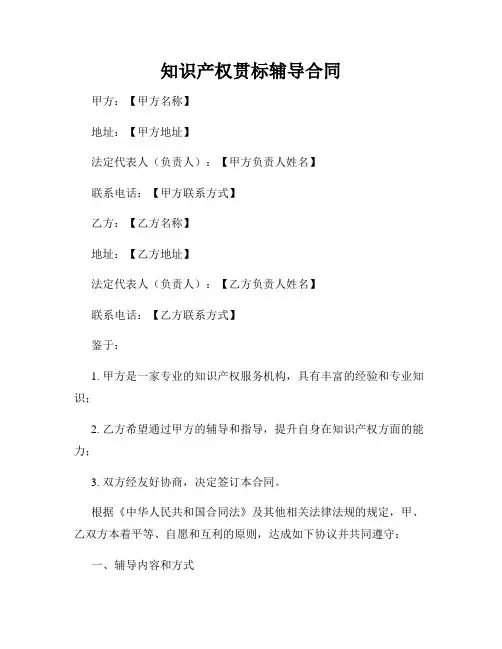 知识产权贯标辅导合同

甲方：【甲方名称】

地址：【甲方地址】

法定代表人（负责人）：【甲方负责人姓名】

联系电话：【甲方联系方式】

乙方：【乙方名称】

地址：【乙方地址】

法定代表人（负责人）：【乙方负责人姓名】

联系电话：【乙方联系方式】

鉴于：

1. 甲方是一家专业的知识产权服务机构，具有丰富的经验和专业知识；

2. 乙方希望通过甲方的辅导和指导，提升自身在知识产权方面的能力；

3. 双方经友好协商，决定签订本合同。

根据《中华人民共和国合同法》及其他相关法律法规的规定，甲、乙双方本着平等、自愿和互利的原则，达成如下协议并共同遵守：

一、辅导内容和方式